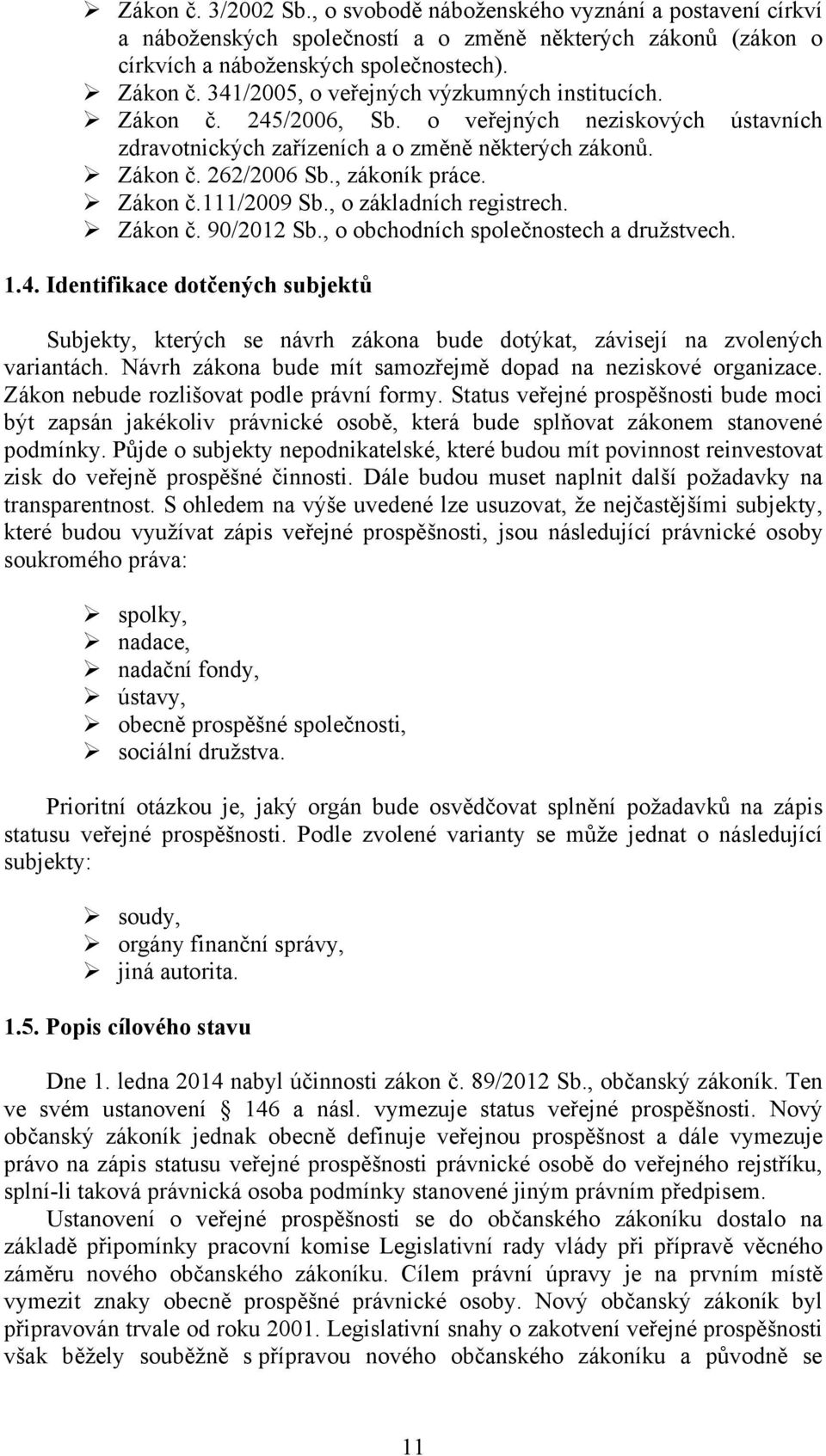 ➢ Zákon č. 3/2002 Sb., o svobodě náboženského vyznání a postavení církví a náboženských společností a o změně některých zákonů (zákon o církvích a náboženských společnostech).
➢ Zákon č. 341/2005, o veřejných výzkumných institucích.
➢ Zákon č. 245/2006, Sb. o veřejných neziskových ústavních zdravotnických zařízeních a o změně některých zákonů.
➢ Zákon č. 262/2006 Sb., zákoník práce.
➢ Zákon č.111/2009 Sb., o základních registrech.
➢ Zákon č. 90/2012 Sb., o obchodních společnostech a družstvech.

1.4. Identifikace dotčených subjektů

Subjekty, kterých se návrh zákona bude dotýkat, závisejí na zvolených variantách. Návrh zákona bude mít samozřejmě dopad na neziskové organizace. Zákon nebude rozlišovat podle právní formy. Status veřejné prospěšnosti bude moci být zapsán jakékoliv právnické osobě, která bude splňovat zákonem stanovené podmínky. Půjde o subjekty nepodnikatelské, které budou mít povinnost reinvestovat zisk do veřejně prospěšné činnosti. Dále budou muset naplnit další požadavky na transparentnost. S ohledem na výše uvedené lze usuzovat, že nejčastějšími subjekty, které budou využívat zápis veřejné prospěšnosti, jsou následující právnické osoby soukromého práva:

➢ spolky,
➢ nadace,
➢ nadační fondy,
➢ ústavy,
➢ obecně prospěšné společnosti,
➢ sociální družstva.

Prioritní otázkou je, jaký orgán bude osvědčovat splnění požadavků na zápis statusu veřejné prospěšnosti. Podle zvolené varianty se může jednat o následující subjekty:

➢ soudy,
➢ orgány finanční správy,
➢ jiná autorita.

1.5. Popis cílového stavu

Dne 1. ledna 2014 nabyl účinnosti zákon č. 89/2012 Sb., občanský zákoník. Ten ve svém ustanovení 146 a násl. vymezuje status veřejné prospěšnosti. Nový občanský zákoník jednak obecně definuje veřejnou prospěšnost a dále vymezuje právo na zápis statusu veřejné prospěšnosti právnické osobě do veřejného rejstříku, splní-li taková právnická osoba podmínky stanovené jiným právním předpisem.

Ustanovení o veřejné prospěšnosti se do občanského zákoníku dostalo na základě připomínky pracovní komise Legislativní rady vlády při přípravě věcného záměru nového občanského zákoníku. Cílem právní úpravy je na prvním místě vymezit znaky obecně prospěšné právnické osoby. Nový občanský zákoník byl připravován trvale od roku 2001. Legislativní snahy o zakotvení veřejné prospěšnosti však běžely souběžně s přípravou nového občanského zákoníku a původně se

11